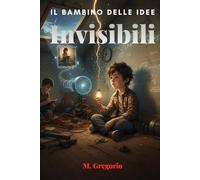 IL BAMBINO DELLE IDEE
Invisibili

M. Gregorio